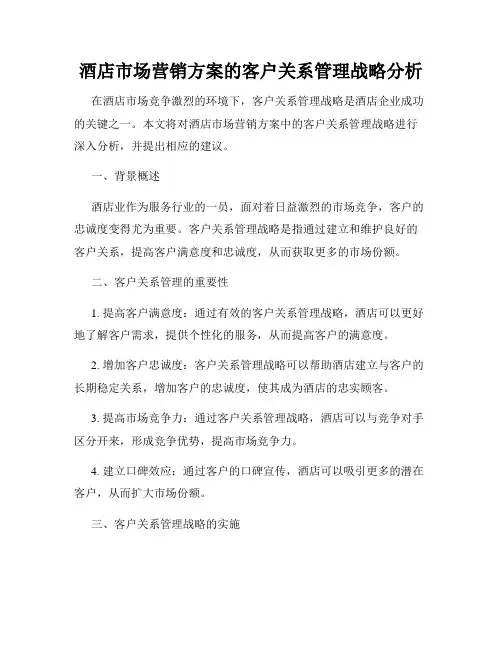 酒店市场营销方案的客户关系管理战略分析

在酒店市场竞争激烈的环境下，客户关系管理战略是酒店企业成功的关键之一。本文将对酒店市场营销方案中的客户关系管理战略进行深入分析，并提出相应的建议。

一、背景概述

酒店业作为服务行业的一员，面对着日益激烈的市场竞争，客户的忠诚度变得尤为重要。客户关系管理战略是指通过建立和维护良好的客户关系，提高客户满意度和忠诚度，从而获取更多的市场份额。

二、客户关系管理的重要性

1. 提高客户满意度：通过有效的客户关系管理战略，酒店可以更好地了解客户需求，提供个性化的服务，从而提高客户的满意度。

2. 增加客户忠诚度：客户关系管理战略可以帮助酒店建立与客户的长期稳定关系，增加客户的忠诚度，使其成为酒店的忠实顾客。

3. 提高市场竞争力：通过客户关系管理战略，酒店可以与竞争对手区分开来，形成竞争优势，提高市场竞争力。

4. 建立口碑效应：通过客户的口碑宣传，酒店可以吸引更多的潜在客户，从而扩大市场份额。

三、客户关系管理战略的实施